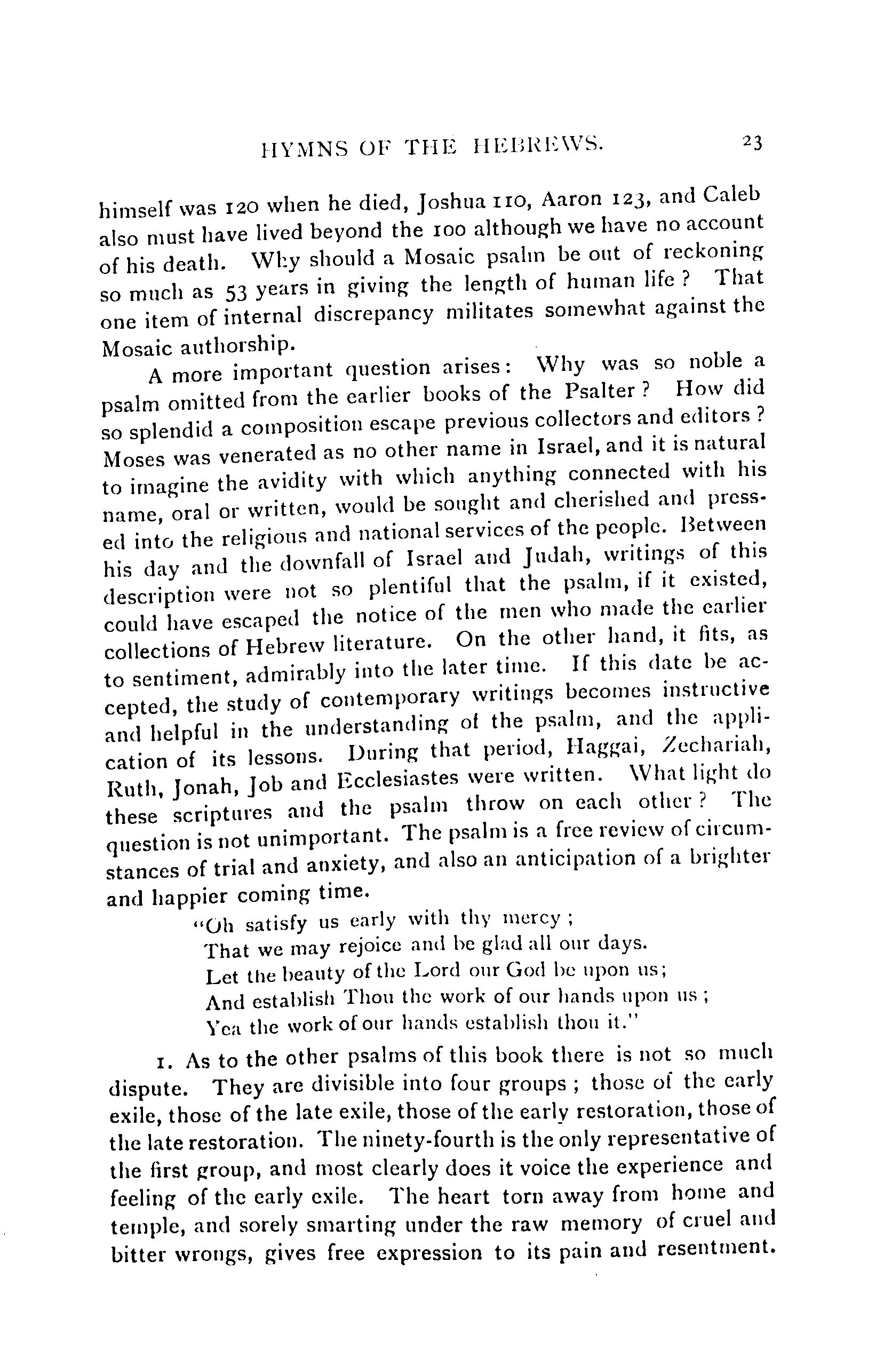 HYMNS OF THE HEBREWS. 23

himself was 120 when he died, Joshua 110, Aaron 123, and Caleb also must have lived beyond the 100 although we have no account of his death. Why should a Mosaic psalm be out of reckoning so much as 53 years in giving the length of human life? That one item of internal discrepancy militates somewhat against the Mosaic authorship.

A more important question arises: Why was so noble a psalm omitted from the earlier books of the Psalter? How did so splendid a composition escape previous collectors and editors? Moses was venerated as no other name in Israel, and it is natural to imagine the avidity with which anything connected with his name, oral or written, would be sought and cherished and pressed into the religious and national services of the people. Between his day and the downfall of Israel and Judah, writings of this description were not so plentiful that the psalm, if it existed, could have escaped the notice of the men who made the earlier collections of Hebrew literature. On the other hand, it fits, as to sentiment, admirably into the later time. If this date be accepted, the study of contemporary writings becomes instructive and helpful in the understanding of the psalm, and the application of its lessons. During that period, Haggai, Zechariah, Ruth, Jonah, Job and Ecclesiastes were written. What light do these scriptures and the psalm throw on each other? The question is not unimportant. The psalm is a free review of circumstances of trial and anxiety, and also an anticipation of a brighter and happier coming time.

"Oh satisfy us early with thy mercy;
That we may rejoice and be glad all our days.
Let the beauty of the Lord our God be upon us;
And establish Thou the work of our hands upon us;
Yea the work of our hands establish thou it."

1. As to the other psalms of this book there is not so much dispute. They are divisible into four groups; those of the early exile, those of the late exile, those of the early restoration, those of the late restoration. The ninety-fourth is the only representative of the first group, and most clearly does it voice the experience and feeling of the early exile. The heart torn away from home and temple, and sorely smarting under the raw memory of cruel and bitter wrongs, gives free expression to its pain and resentment.